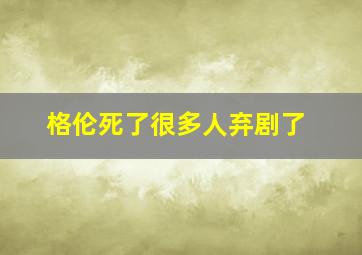 格伦死了很多人弃剧了